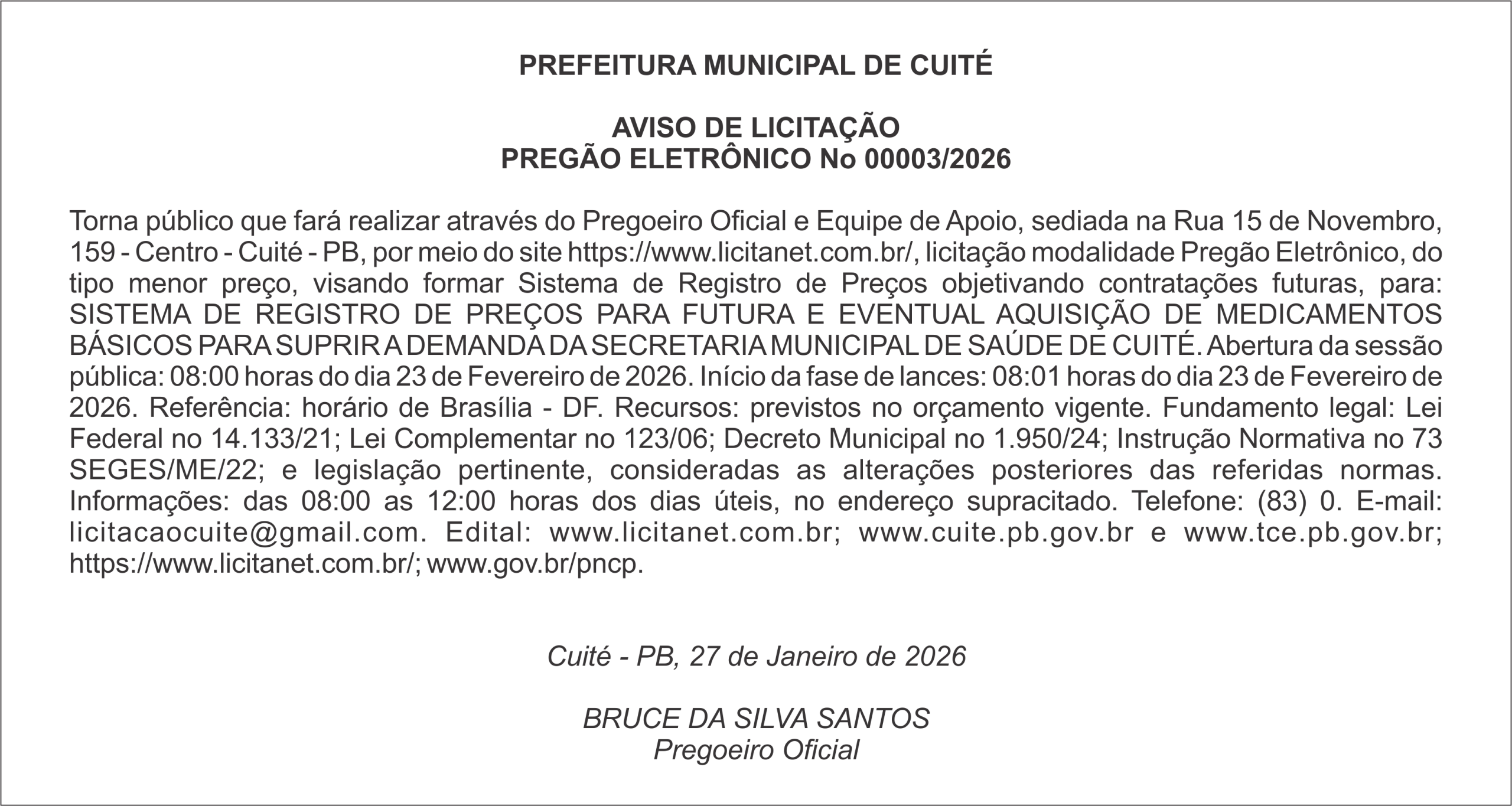 PREFEITURA MUNICIPAL DE CUITÉ

AVISO DE LICITAÇÃO
PREGÃO ELETRÔNICO No 00003/2026

Torna público que fará realizar através do Pregoeiro Oficial e Equipe de Apoio, sediada na Rua 15 de Novembro, 159 - Centro - Cuité - PB, por meio do site https://www.licitanet.com.br/, licitação modalidade Pregão Eletrônico, do tipo menor preço, visando formar Sistema de Registro de Preços objetivando contratações futuras, para: SISTEMA DE REGISTRO DE PREÇOS PARA FUTURA E EVENTUAL AQUISIÇÃO DE MEDICAMENTOS BÁSICOS PARA SUPRIR A DEMANDA DA SECRETARIA MUNICIPAL DE SAÚDE DE CUITÉ. Abertura da sessão pública: 08:00 horas do dia 23 de Fevereiro de 2026. Início da fase de lances: 08:01 horas do dia 23 de Fevereiro de 2026. Referência: horário de Brasília - DF. Recursos: previstos no orçamento vigente. Fundamento legal: Lei Federal no 14.133/21; Lei Complementar no 123/06; Decreto Municipal no 1.950/24; Instrução Normativa no 73 SEGES/ME/22; e legislação pertinente, consideradas as alterações posteriores das referidas normas. Informações: das 08:00 as 12:00 horas dos dias úteis, no endereço supracitado. Telefone: (83) 0. E-mail: licitacaocuite@gmail.com. Edital: www.licitanet.com.br; www.cuite.pb.gov.br e www.tce.pb.gov.br; https://www.licitanet.com.br/; www.gov.br/pncp.

Cuité - PB, 27 de Janeiro de 2026

BRUCE DA SILVA SANTOS
Pregoeiro Oficial